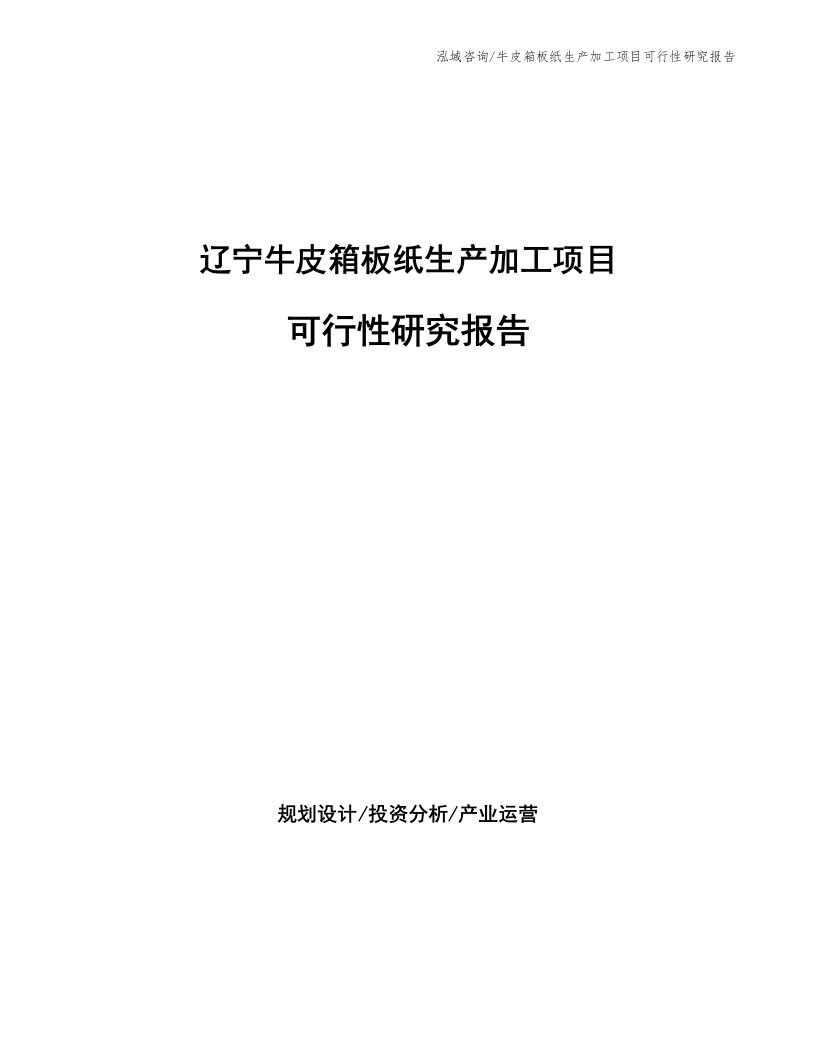 泓域咨询/牛皮箱板纸生产加工项目可行性研究报告

辽宁牛皮箱板纸生产加工项目

可行性研究报告

规划设计/投资分析/产业运营